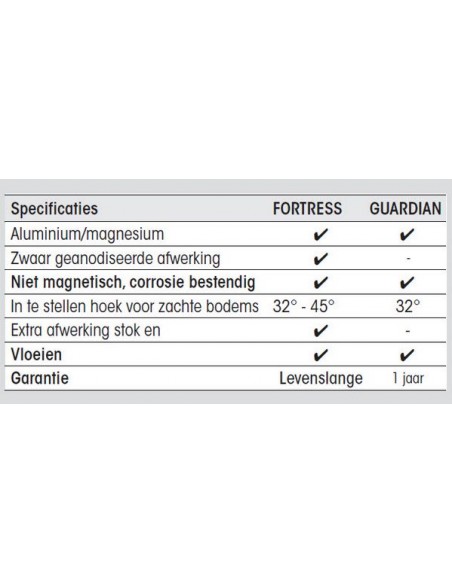 | Specificaties | FORTRESS | GUARDIAN |
|---|---|---|
| Aluminium/magnesium | ✔ | ✔ |
| Zwaar geanodiseerde afwerking | ✔ | - |
| Niet magnetisch, corrosie bestendig | ✔ | ✔ |
| In te stellen hoek voor zachte bodems | 32° - 45° | 32° |
| Extra afwerking stok en | ✔ | - |
| Vloeien | ✔ | ✔ |
| Garantie | Levenslange | 1 jaar |